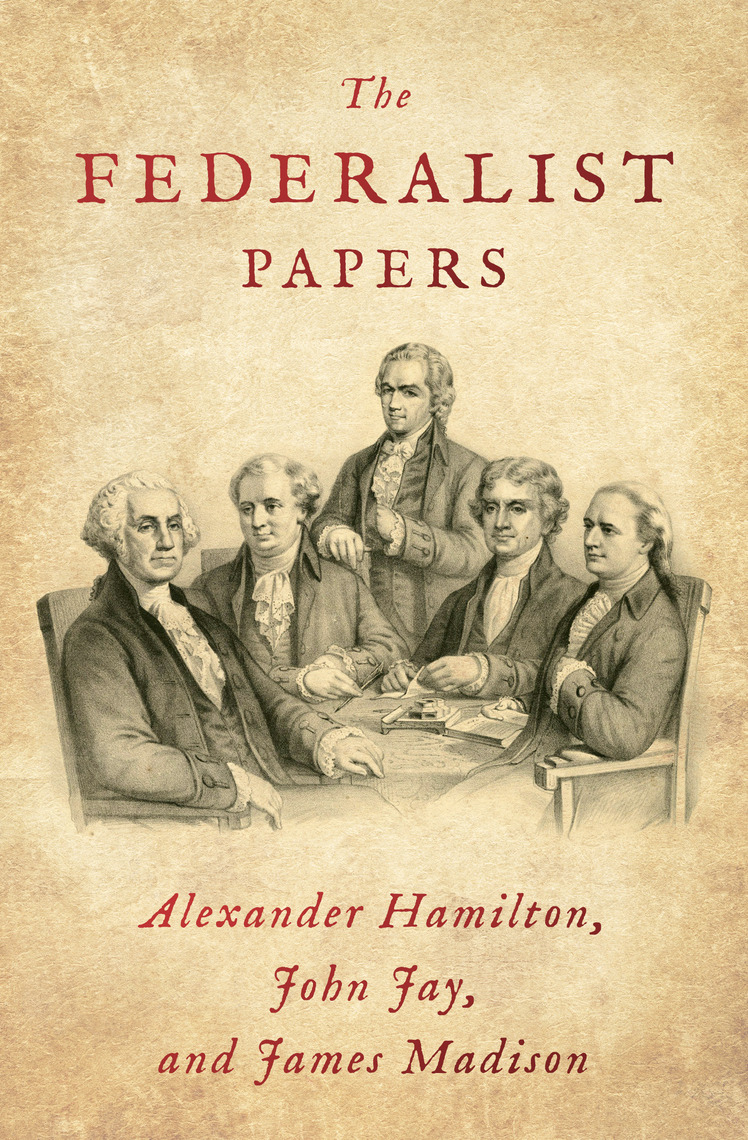 The
FEDERALIST
PAPERS

Alexander Hamilton,
John Jay,
and James Madison